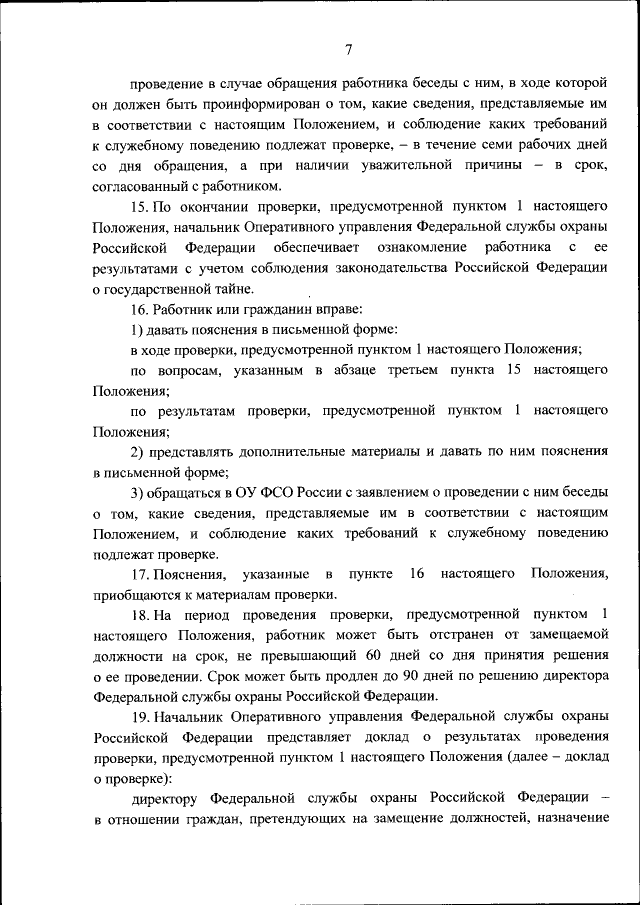 7

проведение в случае обращения работника беседы с ним, в ходе которой он должен быть проинформирован о том, какие сведения, представляемые им в соответствии с настоящим Положением, и соблюдение каких требований к служебному поведению подлежат проверке, – в течение семи рабочих дней со дня обращения, а при наличии уважительной причины – в срок, согласованный с работником.

15. По окончании проверки, предусмотренной пунктом 1 настоящего Положения, начальник Оперативного управления Федеральной службы охраны Российской Федерации обеспечивает ознакомление работника с ее результатами с учетом соблюдения законодательства Российской Федерации о государственной тайне.

16. Работник или гражданин вправе:

1) давать пояснения в письменной форме:

в ходе проверки, предусмотренной пунктом 1 настоящего Положения;

по вопросам, указанным в абзаце третьем пункта 15 настоящего Положения;

по результатам проверки, предусмотренной пунктом 1 настоящего Положения;

2) представлять дополнительные материалы и давать по ним пояснения в письменной форме;

3) обращаться в ОУ ФСО России с заявлением о проведении с ним беседы о том, какие сведения, представляемые им в соответствии с настоящим Положением, и соблюдение каких требований к служебному поведению подлежат проверке.

17. Пояснения, указанные в пункте 16 настоящего Положения, приобщаются к материалам проверки.

18. На период проведения проверки, предусмотренной пунктом 1 настоящего Положения, работник может быть отстранен от замещаемой должности на срок, не превышающий 60 дней со дня принятия решения о ее проведении. Срок может быть продлен до 90 дней по решению директора Федеральной службы охраны Российской Федерации.

19. Начальник Оперативного управления Федеральной службы охраны Российской Федерации представляет доклад о результатах проведения проверки, предусмотренной пунктом 1 настоящего Положения (далее – доклад о проверке):

директору Федеральной службы охраны Российской Федерации – в отношении граждан, претендующих на замещение должностей, назначение